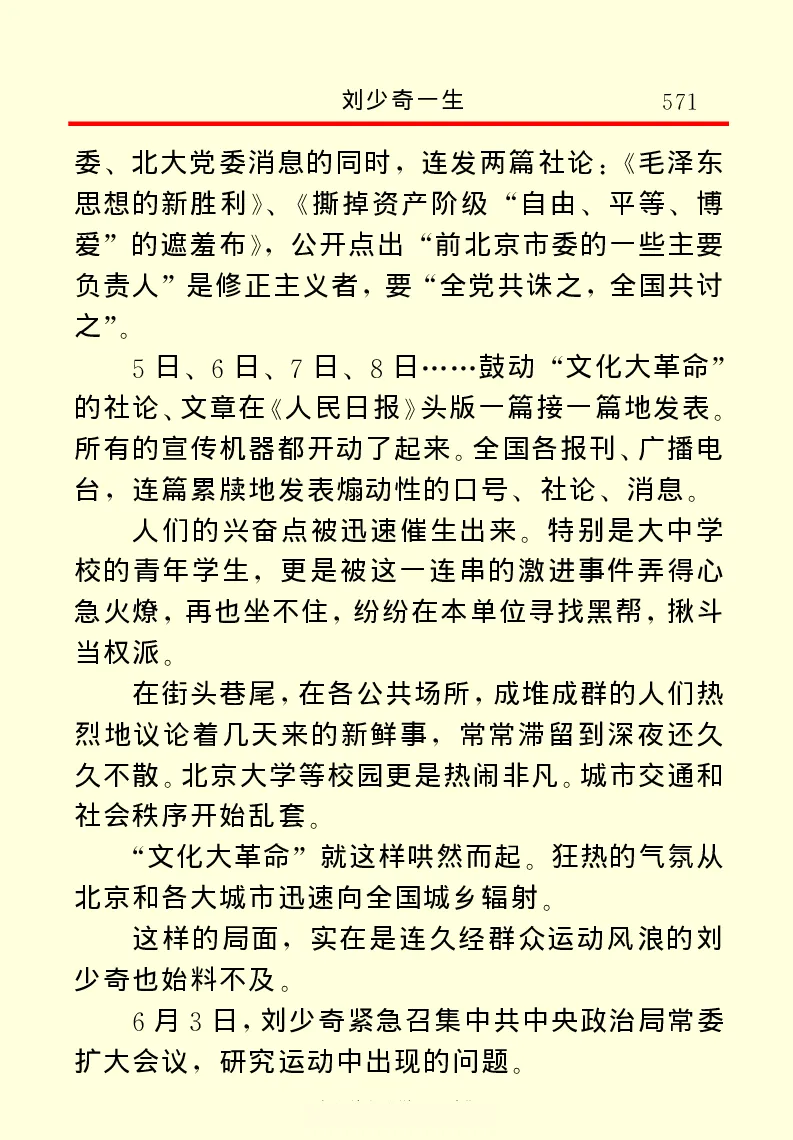 刘少奇一生　571

委、北大党委消息的同时，连发两篇社论：《毛泽东思想的新胜利》、《撕掉资产阶级“自由、平等、博爱”的遮羞布》，公开点出“前北京市委的一些主要负责人”是修正主义者，要“全党共诛之，全国共讨之”。

5日、6日、7日、8日……鼓动“文化大革命”的社论、文章在《人民日报》头版一篇接一篇地发表。所有的宣传机器都开动了起来。全国各报刊、广播电台，连篇累牍地发表煽动性的口号、社论、消息。

人们的兴奋点被迅速催生出来。特别是大中学校的青年学生，更是被这一连串的激进事件弄得心急火燎，再也坐不住，纷纷在本单位寻找黑帮，揪斗当权派。

在街头巷尾，在各公共场所，成堆成群的人们热烈地议论着几天来的新鲜事，常常滞留到深夜还久久不散。北京大学等校园更是热闹非凡。城市交通和社会秩序开始乱套。

“文化大革命”就这样哄然而起。狂热的气氛从北京和各大城市迅速向全国城乡辐射。

这样的局面，实在是连久经群众运动风浪的刘少奇也始料不及。

6月3日，刘少奇紧急召集中共中央政治局常委扩大会议，研究运动中出现的问题。